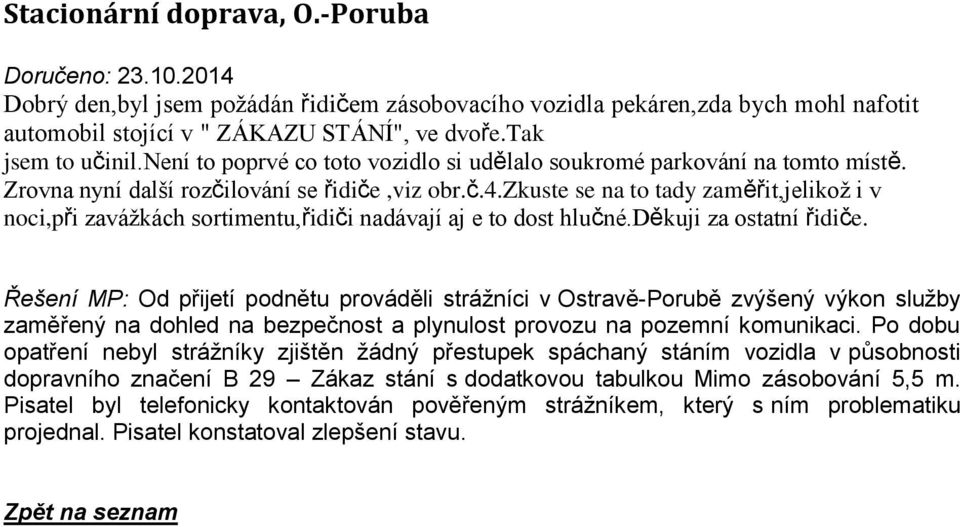 Stacionární doprava, O.-Poruba

Doručeno: 23.10.2014
Dobrý den,byl jsem požádán řidičem zásobovacího vozidla pekáren,zda bych mohl nafotit automobil stojící v " ZÁKAZU STÁNÍ", ve dvoře.Tak jsem to učinil.není to poprvé co toto vozidlo si udělalo soukromé parkování na tomto místě. Zrovna nyní další rozčilování se řidiče ,viz obr.č.4.Zkuste se na to tady zaměřit,jelikož i v noci,při zavážkách sortimentu,řidiči nadávají aj e to dost hlučné.děkuji za ostatní řidiče.

Řešení MP: Od přijetí podnětu prováděli strážníci v Ostravě-Porubě zvýšený výkon služby zaměřený na dohled na bezpečnost a plynulost provozu na pozemní komunikaci. Po dobu opatření nebyl strážníky zjištěn žádný přestupek spáchaný stáním vozidla v působnosti dopravního značení B 29 – Zákaz stání s dodatkovou tabulkou Mimo zásobování 5,5 m. Pisatel byl telefonicky kontaktován pověřeným strážníkem, který s ním problematiku projednal. Pisatel konstatoval zlepšení stavu.

Zpět na seznam